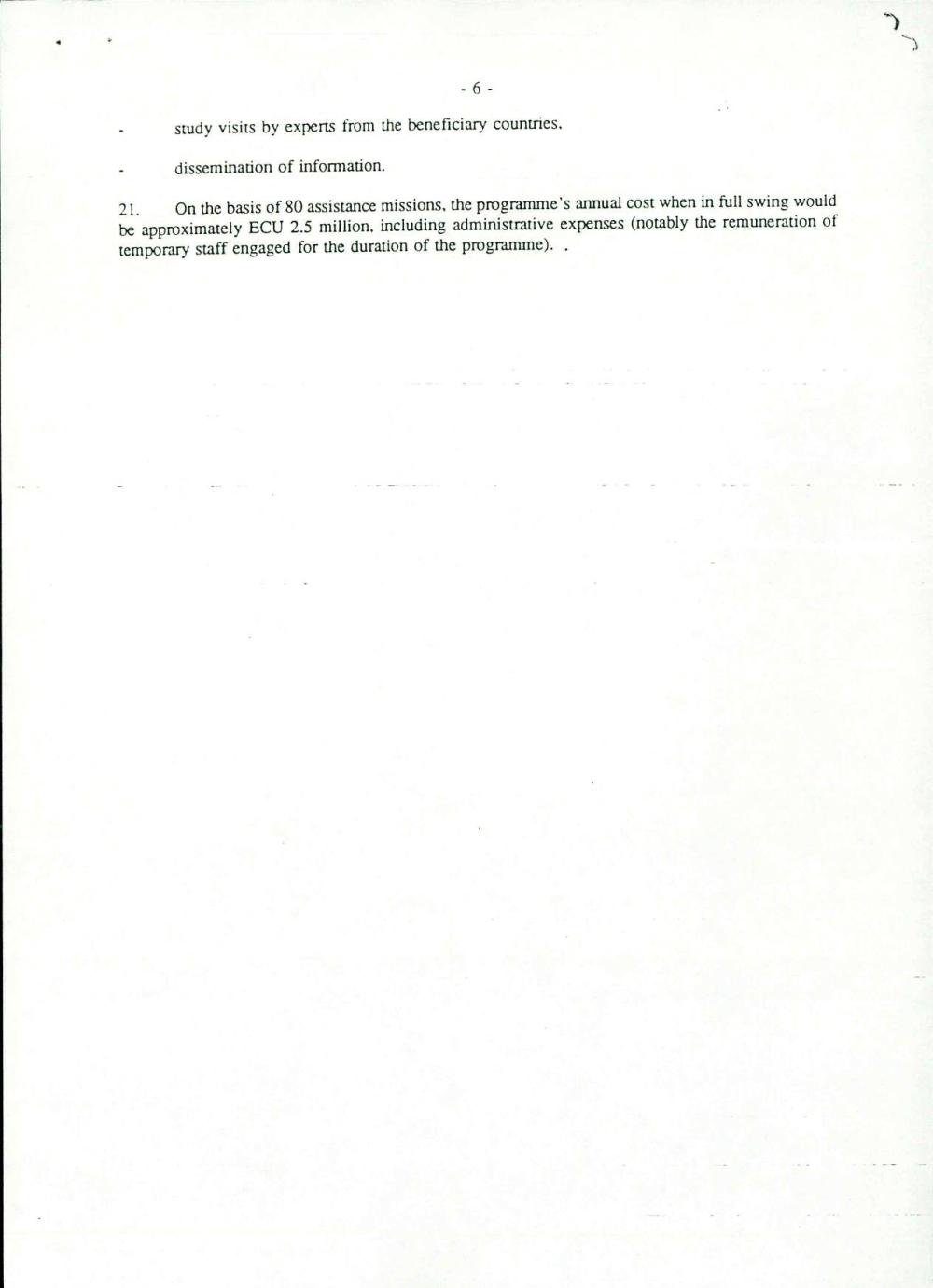 - 6 -

- study visits by experts from the beneficiary countries.

- dissemination of information.

21. On the basis of 80 assistance missions, the programme's annual cost when in full swing would be approximately ECU 2.5 million, including administrative expenses (notably the remuneration of temporary staff engaged for the duration of the programme). .